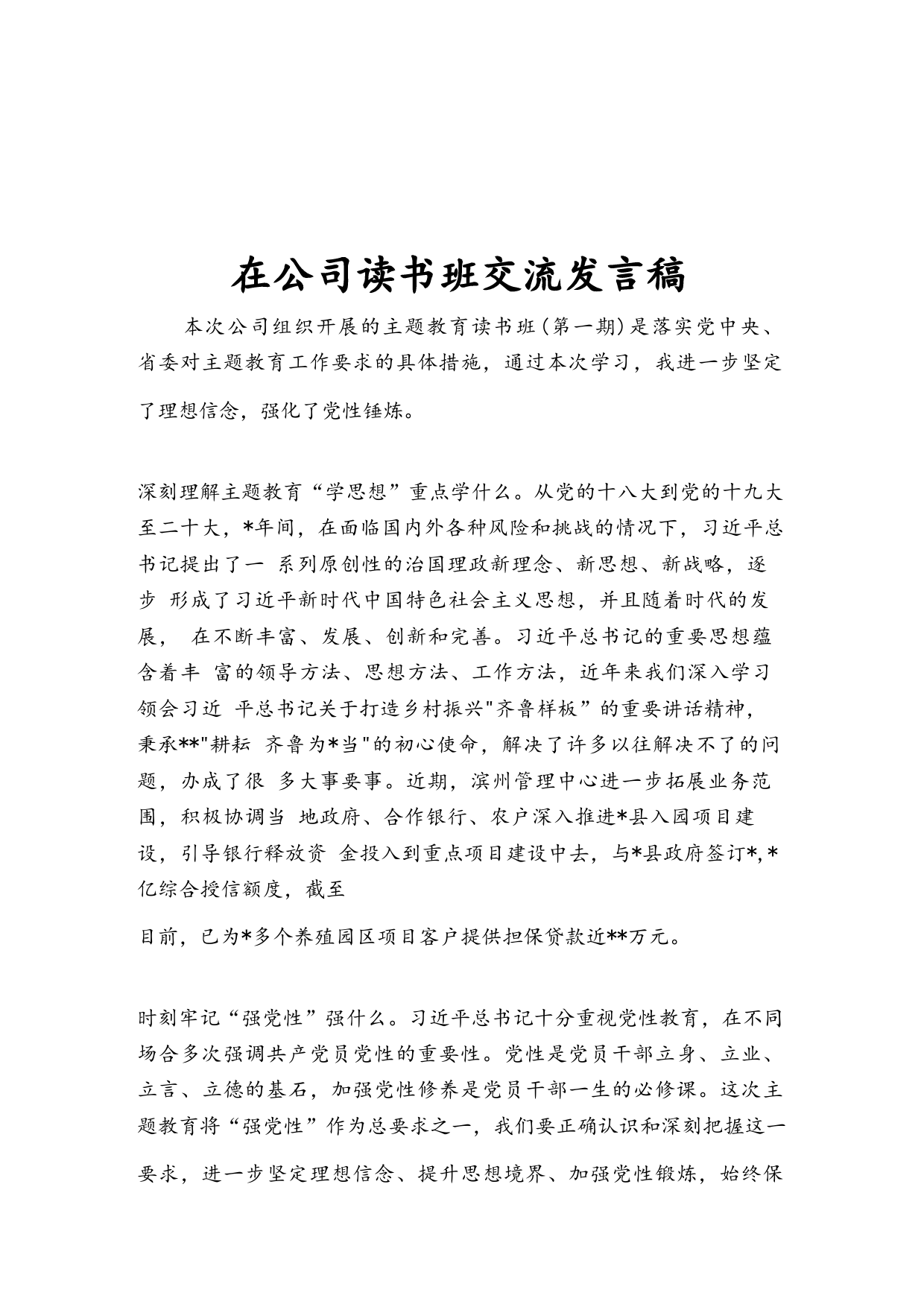 在公司读书班交流发言稿

本次公司组织开展的主题教育读书班(第一期)是落实党中央、省委对主题教育工作要求的具体措施，通过本次学习，我进一步坚定了理想信念，强化了党性锤炼。

深刻理解主题教育“学思想”重点学什么。从党的十八大到党的十九大至二十大，*年间，在面临国内外各种风险和挑战的情况下，习近平总书记提出了一 系列原创性的治国理政新理念、新思想、新战略，逐步 形成了习近平新时代中国特色社会主义思想，并且随着时代的发展， 在不断丰富、发展、创新和完善。习近平总书记的重要思想蕴含着丰 富的领导方法、思想方法、工作方法，近年来我们深入学习领会习近 平总书记关于打造乡村振兴"齐鲁样板”的重要讲话精神，秉承**"耕耘 齐鲁为*当"的初心使命，解决了许多以往解决不了的问题，办成了很 多大事要事。近期，滨州管理中心进一步拓展业务范围，积极协调当 地政府、合作银行、农户深入推进*县入园项目建设，引导银行释放资 金投入到重点项目建设中去，与*县政府签订*,*亿综合授信额度，截至

目前，已为*多个养殖园区项目客户提供担保贷款近**万元。

时刻牢记“强党性”强什么。习近平总书记十分重视党性教育，在不同场合多次强调共产党员党性的重要性。党性是党员干部立身、立业、立言、立德的基石，加强党性修养是党员干部一生的必修课。这次主题教育将“强党性”作为总要求之一，我们要正确认识和深刻把握这一要求，进一步坚定理想信念、提升思想境界、加强党性锻炼，始终保